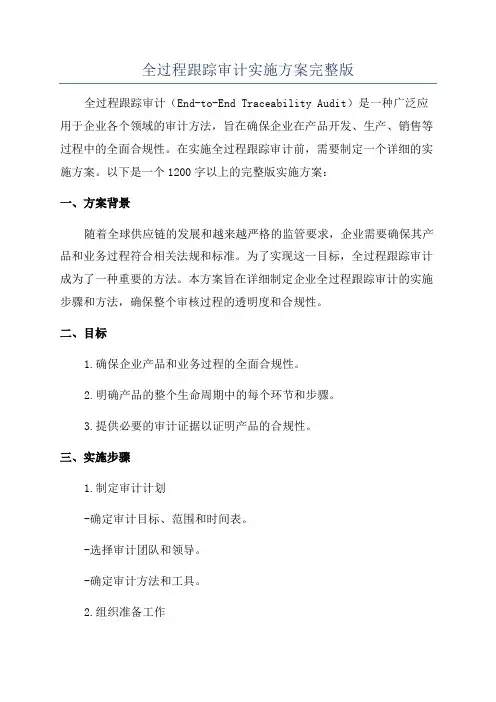 全过程跟踪审计实施方案完整版

全过程跟踪审计（End-to-End Traceability Audit）是一种广泛应用于企业各个领域的审计方法，旨在确保企业在产品开发、生产、销售等过程中的全面合规性。在实施全过程跟踪审计前，需要制定一个详细的实施方案。以下是一个1200字以上的完整版实施方案：

一、方案背景

随着全球供应链的发展和越来越严格的监管要求，企业需要确保其产品和业务过程符合相关法规和标准。为了实现这一目标，全过程跟踪审计成为了一种重要的方法。本方案旨在详细制定企业全过程跟踪审计的实施步骤和方法，确保整个审核过程的透明度和合规性。

二、目标

1.确保企业产品和业务过程的全面合规性。

2.明确产品的整个生命周期中的每个环节和步骤。

3.提供必要的审计证据以证明产品的合规性。

三、实施步骤

1.制定审计计划

-确定审计目标、范围和时间表。

-选择审计团队和领导。

-确定审计方法和工具。

2.组织准备工作